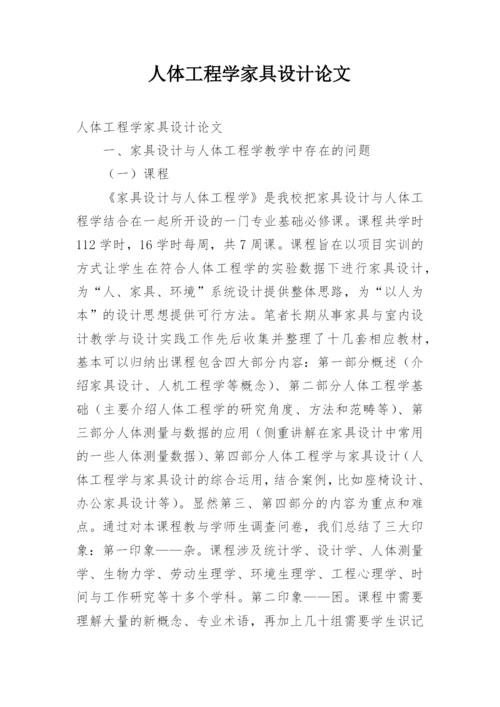 人体工程学家具设计论文

人体工程学家具设计论文

一、家具设计与人体工程学教学中存在的问题

（一）课程

《家具设计与人体工程学》是我校把家具设计与人体工程学结合在一起所开设的一门专业基础必修课。课程共学时112学时，16学时每周，共7周课。课程旨在以项目实训的方式让学生在符合人体工程学的实验数据下进行家具设计，为“人、家具、环境”系统设计提供整体思路，为“以人为本”的设计思想提供可行方法。笔者长期从事家具与室内设计教学与设计实践工作先后收集并整理了十几套相应教材，基本可以归纳出课程包含四大部分内容：第一部分概述（介绍家具设计、人机工程学等概念）、第二部分人体工程学基础（主要介绍人体工程学的研究角度、方法和范畴等）、第三部分人体测量与数据的应用（侧重讲解在家具设计中常用的一些人体测量数据）、第四部分人体工程学与家具设计（人体工程学与家具设计的综合运用，结合案例，比如座椅设计、办公家具设计等）。显然第三、第四部分的内容为重点和难点。通过对本课程教与学师生调查问卷，我们总结了三大印象：第一印象——杂。课程涉及统计学、设计学、人体测量学、生物力学、劳动生理学、环境生理学、工程心理学、时间与工作研究等十多个学科。第二印象——困。课程中需要理解大量的新概念、专业术语，再加上几十组需要学生识记